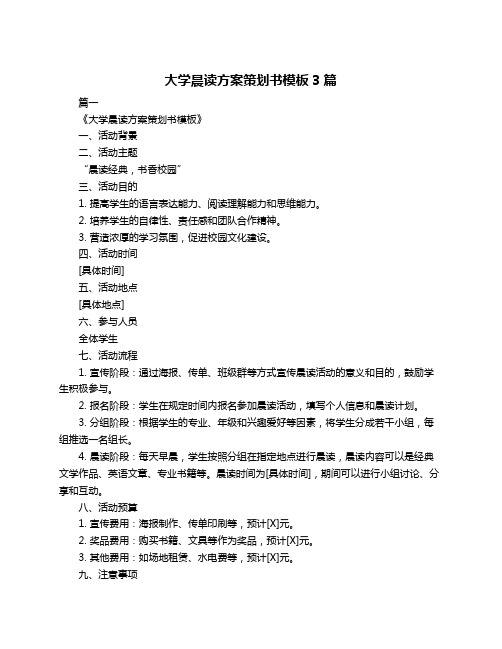 大学晨读方案策划书模板 3 篇

篇一

《大学晨读方案策划书模板》

一、活动背景

二、活动主题

“晨读经典，书香校园”

三、活动目的

1. 提高学生的语言表达能力、阅读理解能力和思维能力。

2. 培养学生的自律性、责任感和团队合作精神。

3. 营造浓厚的学习氛围，促进校园文化建设。

四、活动时间

[具体时间]

五、活动地点

[具体地点]

六、参与人员

全体学生

七、活动流程

1. 宣传阶段：通过海报、传单、班级群等方式宣传晨读活动的意义和目的，鼓励学生积极参与。

2. 报名阶段：学生在规定时间内报名参加晨读活动，填写个人信息和晨读计划。

3. 分组阶段：根据学生的专业、年级和兴趣爱好等因素，将学生分成若干小组，每组推选一名组长。

4. 晨读阶段：每天早晨，学生按照分组在指定地点进行晨读，晨读内容可以是经典文学作品、英语文章、专业书籍等。晨读时间为[具体时间]，期间可以进行小组讨论、分享和互动。

八、活动预算

1. 宣传费用：海报制作、传单印刷等，预计[X]元。

2. 奖品费用：购买书籍、文具等作为奖品，预计[X]元。

3. 其他费用：如场地租赁、水电费等，预计[X]元。

九、注意事项